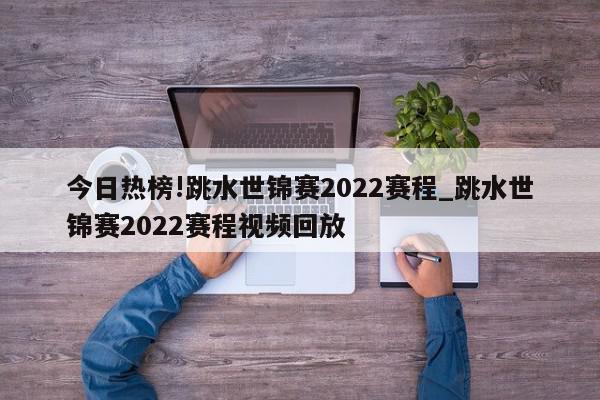 今日热榜!跳水世锦赛2022赛程_跳水世锦赛2022赛程视频回放